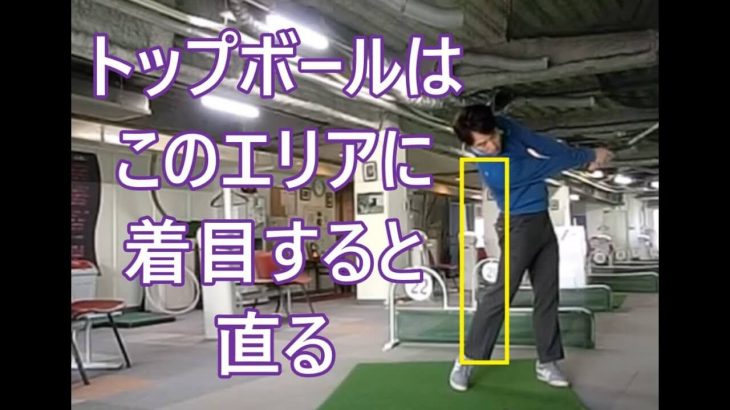 トップボールは
このエリアに
着目すると
直る

22